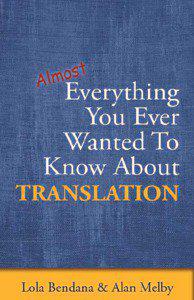 Almost
Everything You Ever Wanted To Know About
TRANSLATION

Lola Bendana & Alan Melby